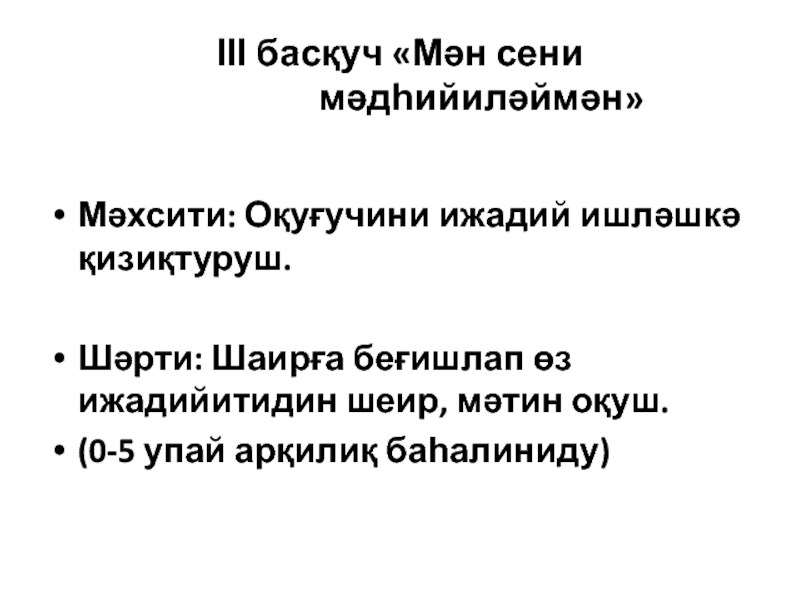 III басқуч «Мән сени мәдһийиләймән»

• Мәхсити: Оқуғучини ижадий ишләшкә қизиқтуруш.

• Шәрти: Шаирға беғишлап өз ижадийитидин шеир, мәтин оқуш.
• (0-5 упай арқилиқ баһалиниду)